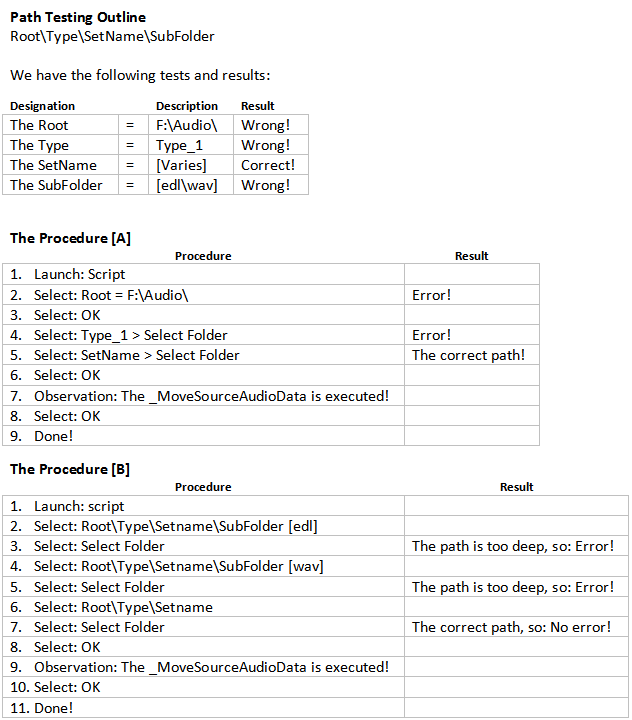 **Path Testing Outline**
Root\Type\SetName\SubFolder

We have the following tests and results:

| Designation | | Description | Result |
|---|---|---|---|
| The Root | = | F:\Audio\ | Wrong! |
| The Type | = | Type_1 | Wrong! |
| The SetName | = | [Varies] | Correct! |
| The SubFolder | = | [edl\wav] | Wrong! |

**The Procedure [A]**

| Procedure | Result |
|---|---|
| 1. Launch: Script | |
| 2. Select: Root = F:\Audio\ | Error! |
| 3. Select: OK | |
| 4. Select: Type_1 > Select Folder | Error! |
| 5. Select: SetName > Select Folder | The correct path! |
| 6. Select: OK | |
| 7. Observation: The _MoveSourceAudioData is executed! | |
| 8. Select: OK | |
| 9. Done! | |

**The Procedure [B]**

| Procedure | Result |
|---|---|
| 1. Launch: script | |
| 2. Select: Root\Type\Setname\SubFolder [edl] | |
| 3. Select: Select Folder | The path is too deep, so: Error! |
| 4. Select: Root\Type\Setname\SubFolder [wav] | |
| 5. Select: Select Folder | The path is too deep, so: Error! |
| 6. Select: Root\Type\Setname | |
| 7. Select: Select Folder | The correct path, so: No error! |
| 8. Select: OK | |
| 9. Observation: The _MoveSourceAudioData is executed! | |
| 10. Select: OK | |
| 11. Done! | |